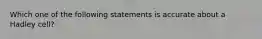 Which one of the following statements is accurate about a Hadley cell?